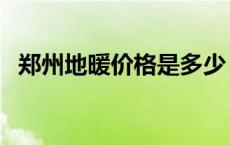 郑州地暖价格是多少